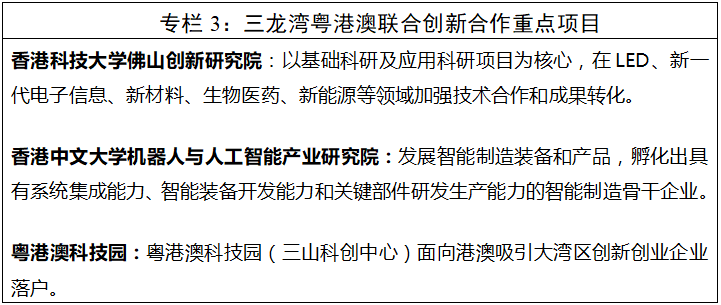 专栏 3：三龙湾粤港澳联合创新合作重点项目

香港科技大学佛山创新研究院：以基础科研及应用科研项目为核心，在 LED、新一代电子信息、新材料、生物医药、新能源等领域加强技术合作和成果转化。

香港中文大学机器人与人工智能产业研究院：发展智能制造装备和产品，孵化出具有系统集成能力、智能装备开发能力和关键部件研发生产能力的智能制造骨干企业。

粤港澳科技园：粤港澳科技园（三山科创中心）面向港澳吸引大湾区创新创业企业落户。